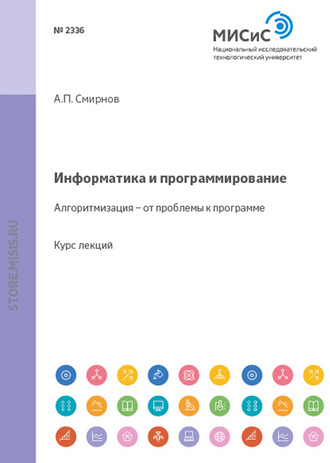 № 2336

МИСиС
Национальный исследовательский технологический университет

А.П. Смирнов

Информатика и программирование

Алгоритмизация – от проблемы к программе

Курс лекций

STORE.MISIS.RU